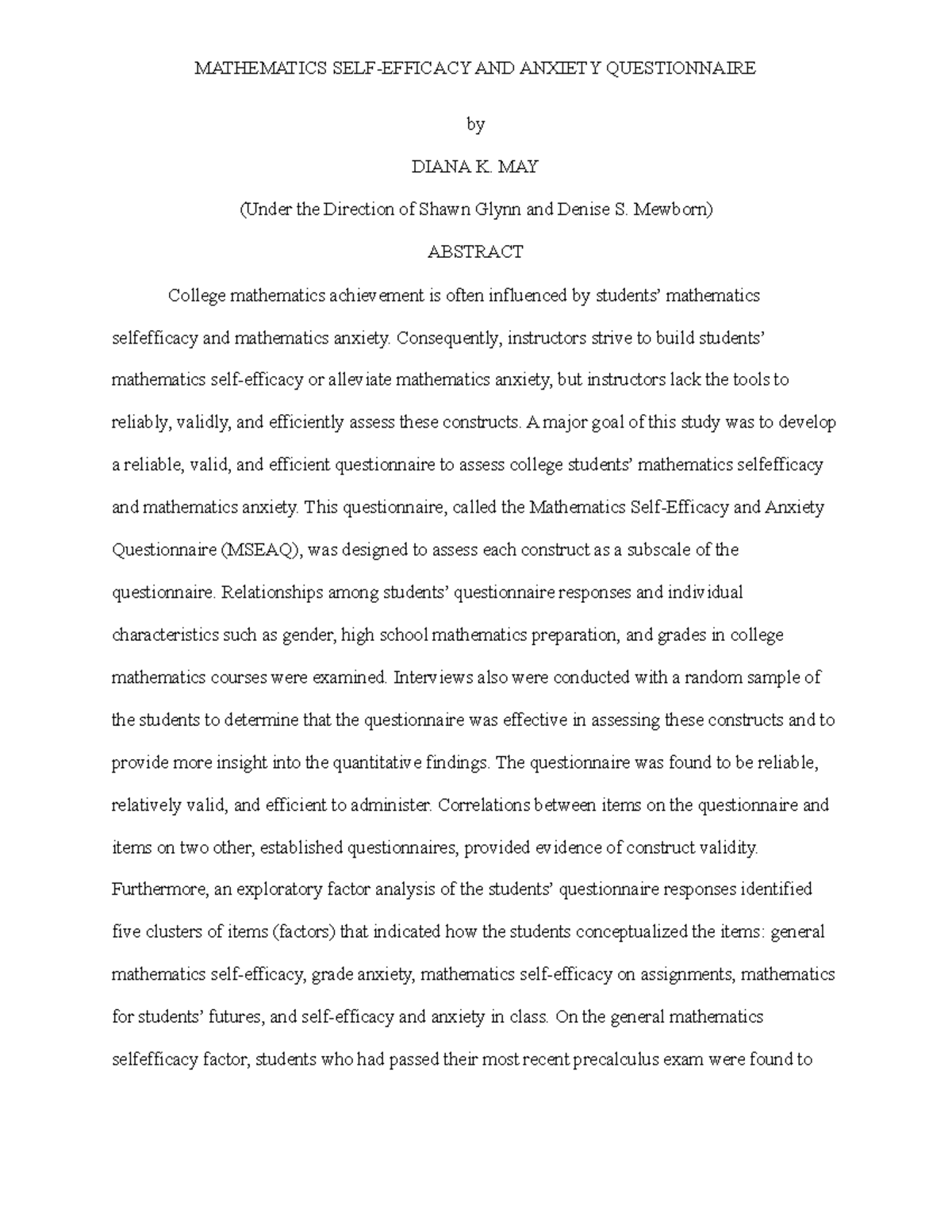 MATHEMATICS SELF-EFFICACY AND ANXIETY QUESTIONNAIRE

by

DIANA K. MAY

(Under the Direction of Shawn Glynn and Denise S. Mewborn)

ABSTRACT

College mathematics achievement is often influenced by students' mathematics selfefficacy and mathematics anxiety. Consequently, instructors strive to build students' mathematics self-efficacy or alleviate mathematics anxiety, but instructors lack the tools to reliably, validly, and efficiently assess these constructs. A major goal of this study was to develop a reliable, valid, and efficient questionnaire to assess college students' mathematics selfefficacy and mathematics anxiety. This questionnaire, called the Mathematics Self-Efficacy and Anxiety Questionnaire (MSEAQ), was designed to assess each construct as a subscale of the questionnaire. Relationships among students' questionnaire responses and individual characteristics such as gender, high school mathematics preparation, and grades in college mathematics courses were examined. Interviews also were conducted with a random sample of the students to determine that the questionnaire was effective in assessing these constructs and to provide more insight into the quantitative findings. The questionnaire was found to be reliable, relatively valid, and efficient to administer. Correlations between items on the questionnaire and items on two other, established questionnaires, provided evidence of construct validity. Furthermore, an exploratory factor analysis of the students' questionnaire responses identified five clusters of items (factors) that indicated how the students conceptualized the items: general mathematics self-efficacy, grade anxiety, mathematics self-efficacy on assignments, mathematics for students' futures, and self-efficacy and anxiety in class. On the general mathematics selfefficacy factor, students who had passed their most recent precalculus exam were found to